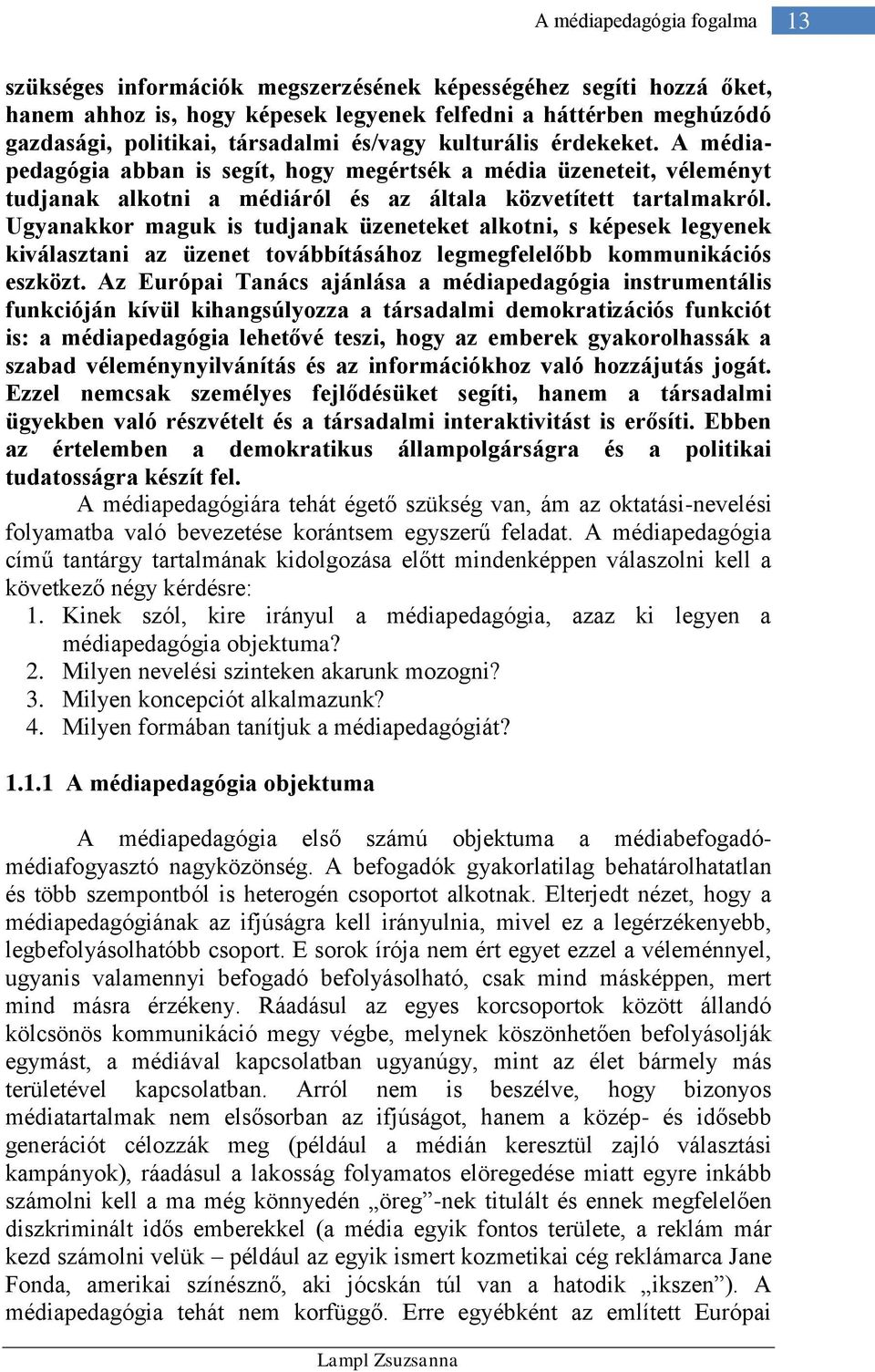 A médiapedagógia fogalma 13

szükséges információk megszerzésének képességéhez segíti hozzá őket, hanem ahhoz is, hogy képesek legyenek felfedni a háttérben meghúzódó gazdasági, politikai, társadalmi és/vagy kulturális érdekeket. A médiapedagógia abban is segít, hogy megértsék a média üzeneteit, véleményt tudjanak alkotni a médiáról és az általa közvetített tartalmakról. Ugyanakkor maguk is tudjanak üzeneteket alkotni, s képesek legyenek kiválasztani az üzenet továbbításához legmegfelelőbb kommunikációs eszközt. Az Európai Tanács ajánlása a médiapedagógia instrumentális funkcióján kívül kihangsúlyozza a társadalmi demokratizációs funkciót is: a médiapedagógia lehetővé teszi, hogy az emberek gyakorolhassák a szabad véleménynyilvánítás és az információkhoz való hozzájutás jogát. Ezzel nemcsak személyes fejlődésüket segíti, hanem a társadalmi ügyekben való részvételt és a társadalmi interaktivitást is erősíti. Ebben az értelemben a demokratikus állampolgárságra és a politikai tudatosságra készít fel.

A médiapedagógiára tehát égető szükség van, ám az oktatási-nevelési folyamatba való bevezetése korántsem egyszerű feladat. A médiapedagógia című tantárgy tartalmának kidolgozása előtt mindenképpen válaszolni kell a következő négy kérdésre:
1. Kinek szól, kire irányul a médiapedagógia, azaz ki legyen a médiapedagógia objektuma?
2. Milyen nevelési szinteken akarunk mozogni?
3. Milyen koncepciót alkalmazunk?
4. Milyen formában tanítjuk a médiapedagógiát?

1.1.1 A médiapedagógia objektuma

A médiapedagógia első számú objektuma a médiabefogadó-médiafogyasztó nagyközönség. A befogadók gyakorlatilag behatárolhatatlan és több szempontból is heterogén csoportot alkotnak. Elterjedt nézet, hogy a médiapedagógiának az ifjúságra kell irányulnia, mivel ez a legérzékenyebb, legbefolyásolhatóbb csoport. E sorok írója nem ért egyet ezzel a véleménnyel, ugyanis valamennyi befogadó befolyásolható, csak mind másképpen, mert mind másra érzékeny. Ráadásul az egyes korcsoportok között állandó kölcsönös kommunikáció megy végbe, melynek köszönhetően befolyásolják egymást, a médiával kapcsolatban ugyanúgy, mint az élet bármely más területével kapcsolatban. Arról nem is beszélve, hogy bizonyos médiatartalmak nem elsősorban az ifjúságot, hanem a közép- és idősebb generációt célozzák meg (például a médián keresztül zajló választási kampányok), ráadásul a lakosság folyamatos elöregedése miatt egyre inkább számolni kell a ma még könnyedén „öreg”-nek titulált és ennek megfelelően diszkriminált idős emberekkel (a média egyik fontos területe, a reklám már kezd számolni velük – például az egyik ismert kozmetikai cég reklámarca Jane Fonda, amerikai színésznő, aki jócskán túl van a hatodik „ikszen”). A médiapedagógia tehát nem korfüggő. Erre egyébként az említett Európai

Lampl Zsuzsanna